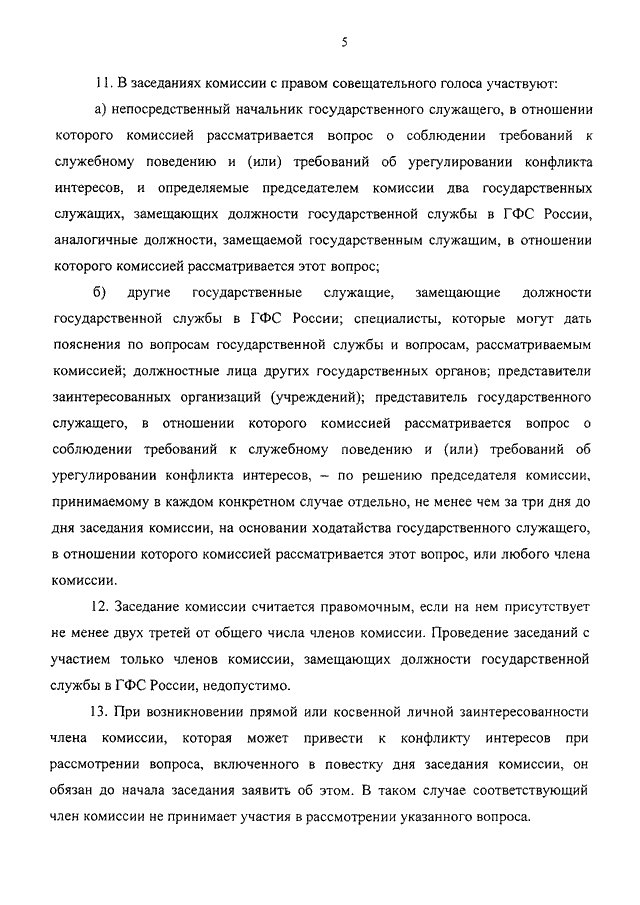 5

11. В заседаниях комиссии с правом совещательного голоса участвуют:

а) непосредственный начальник государственного служащего, в отношении которого комиссией рассматривается вопрос о соблюдении требований к служебному поведению и (или) требований об урегулировании конфликта интересов, и определяемые председателем комиссии два государственных служащих, замещающих должности государственной службы в ГФС России, аналогичные должности, замещаемой государственным служащим, в отношении которого комиссией рассматривается этот вопрос;

б) другие государственные служащие, замещающие должности государственной службы в ГФС России; специалисты, которые могут дать пояснения по вопросам государственной службы и вопросам, рассматриваемым комиссией; должностные лица других государственных органов; представители заинтересованных организаций (учреждений); представитель государственного служащего, в отношении которого комиссией рассматривается вопрос о соблюдении требований к служебному поведению и (или) требований об урегулировании конфликта интересов, – по решению председателя комиссии, принимаемому в каждом конкретном случае отдельно, не менее чем за три дня до дня заседания комиссии, на основании ходатайства государственного служащего, в отношении которого комиссией рассматривается этот вопрос, или любого члена комиссии.

12. Заседание комиссии считается правомочным, если на нем присутствует не менее двух третей от общего числа членов комиссии. Проведение заседаний с участием только членов комиссии, замещающих должности государственной службы в ГФС России, недопустимо.

13. При возникновении прямой или косвенной личной заинтересованности члена комиссии, которая может привести к конфликту интересов при рассмотрении вопроса, включенного в повестку дня заседания комиссии, он обязан до начала заседания заявить об этом. В таком случае соответствующий член комиссии не принимает участия в рассмотрении указанного вопроса.